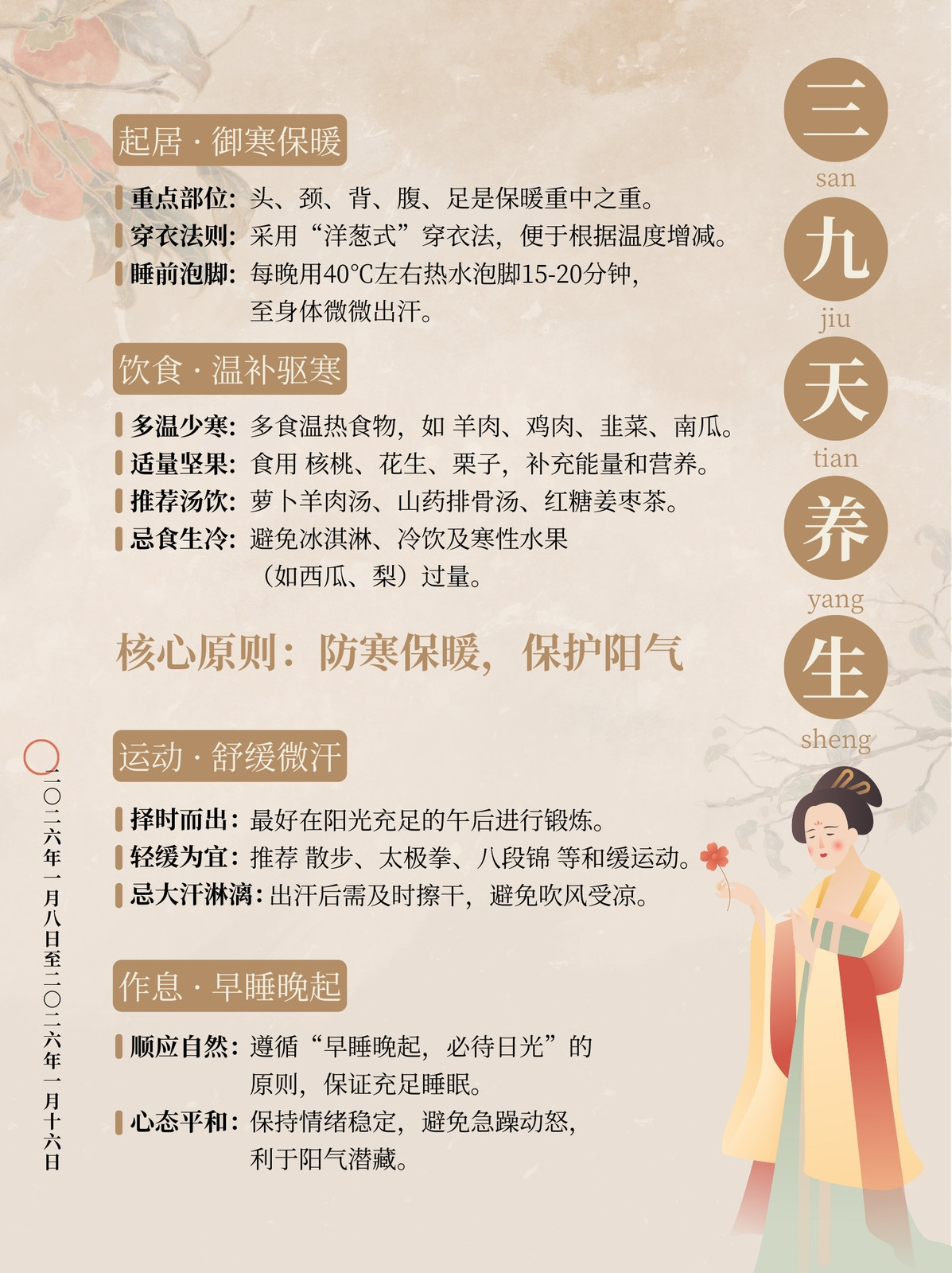 三
san
九
jiu
天
tian
养
yang
生
sheng

起居 · 御寒保暖

重点部位：头、颈、背、腹、足是保暖重中之重。
穿衣法则：采用“洋葱式”穿衣法，便于根据温度增减。
睡前泡脚：每晚用40℃左右热水泡脚15-20分钟，至身体微微出汗。

饮食 · 温补驱寒

多温少寒：多食温热食物，如 羊肉、鸡肉、韭菜、南瓜。
适量坚果：食用 核桃、花生、栗子，补充能量和营养。
推荐汤饮：萝卜羊肉汤、山药排骨汤、红糖姜枣茶。
忌食生冷：避免冰淇淋、冷饮及寒性水果（如西瓜、梨）过量。

核心原则：防寒保暖，保护阳气

运动 · 舒缓微汗

择时而出：最好在阳光充足的午后进行锻炼。
轻缓为宜：推荐 散步、太极拳、八段锦 等和缓运动。
忌大汗淋漓：出汗后需及时擦干，避免吹风受凉。

作息 · 早睡晚起

顺应自然：遵循“早睡晚起，必待日光”的原则，保证充足睡眠。
心态平和：保持情绪稳定，避免急躁动怒，利于阳气潜藏。

二〇二六年一月八日至二〇二六年一月十六日